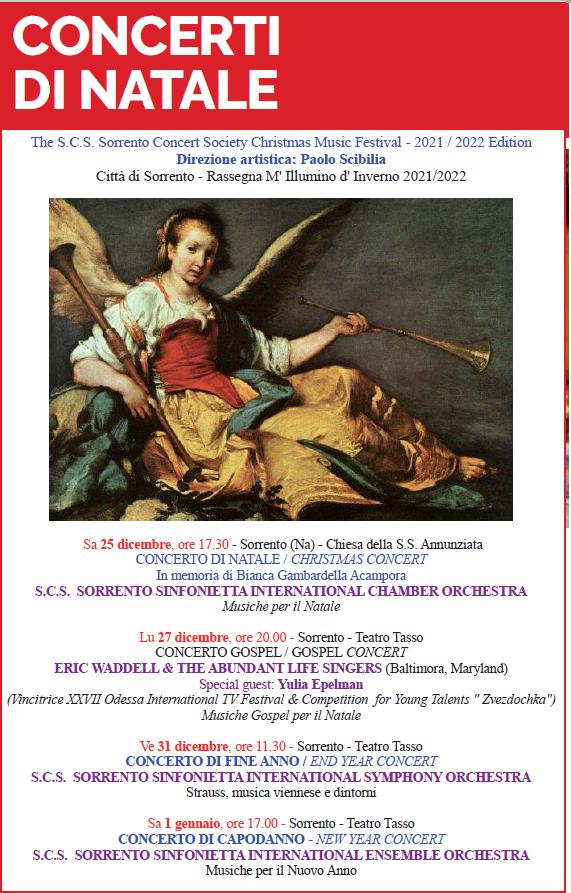 CONCERTI DI NATALE

The S.C.S. Sorrento Concert Society Christmas Music Festival - 2021 / 2022 Edition
Direzione artistica: Paolo Scibilia
Città di Sorrento - Rassegna M' Illumino d' Inverno 2021/2022

Sa 25 dicembre, ore 17.30 - Sorrento (Na) - Chiesa della S.S. Annunziata
CONCERTO DI NATALE / CHRISTMAS CONCERT
In memoria di Bianca Gambardella Acampora
S.C.S. SORRENTO SINFONIETTA INTERNATIONAL CHAMBER ORCHESTRA
Musiche per il Natale

Lu 27 dicembre, ore 20.00 - Sorrento - Teatro Tasso
CONCERTO GOSPEL / GOSPEL CONCERT
ERIC WADDELL & THE ABUNDANT LIFE SINGERS (Baltimora, Maryland)
Special guest: Yulia Epelman
(Vincitrice XXVII Odessa International TV Festival & Competition for Young Talents " Zvezdochka")
Musiche Gospel per il Natale

Ve 31 dicembre, ore 11.30 - Sorrento - Teatro Tasso
CONCERTO DI FINE ANNO / END YEAR CONCERT
S.C.S. SORRENTO SINFONIETTA INTERNATIONAL SYMPHONY ORCHESTRA
Strauss, musica viennese e dintorni

Sa 1 gennaio, ore 17.00 - Sorrento - Teatro Tasso
CONCERTO DI CAPODANNO - NEW YEAR CONCERT
S.C.S. SORRENTO SINFONIETTA INTERNATIONAL ENSEMBLE ORCHESTRA
Musiche per il Nuovo Anno